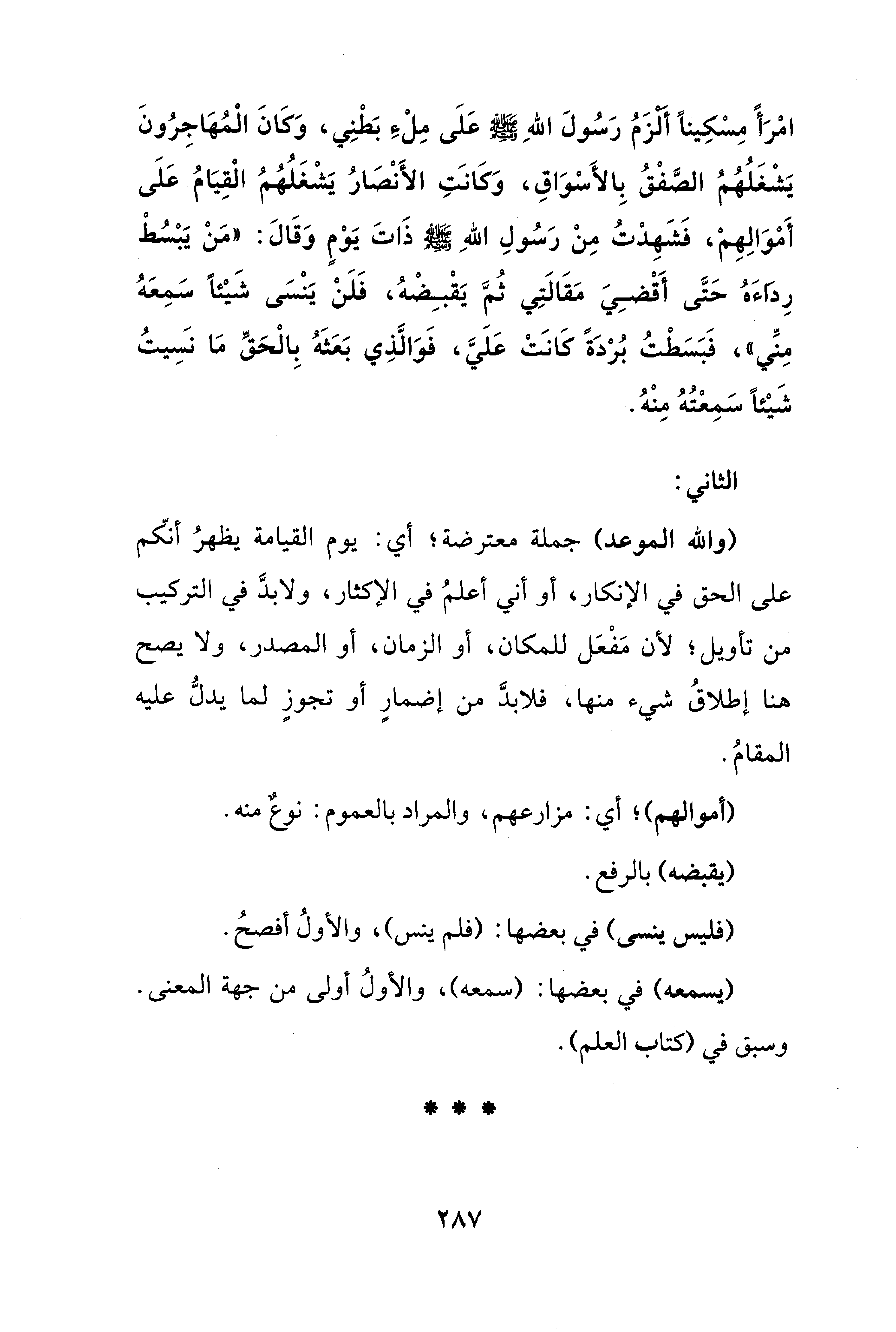 امْرَأً مِسْكِيناً أَلْزَمُ رَسُولَ اللهِ ﷺ عَلَى مِلْءِ بَطْنِي، وَكَانَ الْمُهَاجِرُونَ يَشْغَلُهُمُ الصَّفْقُ بِالأَسْوَاقِ، وَكَانَتِ الأَنْصَارُ يَشْغَلُهُمُ الْقِيَامُ عَلَى أَمْوَالِهِمْ، فَشَهِدْتُ مِنْ رَسُولِ اللهِ ﷺ ذَاتَ يَوْمٍ وَقَالَ: «مَنْ يَبْسُطْ رِدَاءَهُ حَتَّى أَقْضِيَ مَقَالَتِي ثُمَّ يَقْبِضْهُ، فَلَنْ يَنْسَى شَيْئاً سَمِعَهُ مِنِّي»، فَبَسَطْتُ بُرْدَةً كَانَتْ عَلَيَّ، فَوَالَّذِي بَعَثَهُ بِالْحَقِّ مَا نَسِيتُ شَيْئاً سَمِعْتُهُ مِنْهُ.

الثاني:

(والله الموعد) جملة معترضة؛ أي: يوم القيامة يظهرُ أنّكم على الحق في الإنكار، أو أني أعلمُ في الإكثار، ولابدَّ في التركيب من تأويل؛ لأن مَفْعَل للمكان، أو الزمان، أو المصدر، ولا يصح هنا إطلاقُ شيء منها، فلابدَّ من إضمارٍ أو تجوزٍ لما يدلُّ عليه المقامُ.

(أموالهم)؛ أي: مزارعهم، والمراد بالعموم: نوعٌ منه.

(يقبضه) بالرفع.

(فليس ينسى) في بعضها: (فلم ينس)، والأولُ أفصحُ.

(يسمعه) في بعضها: (سمعه)، والأولُ أولى من جهة المعنى. وسبق في (كتاب العلم).

* * *

٢٨٧